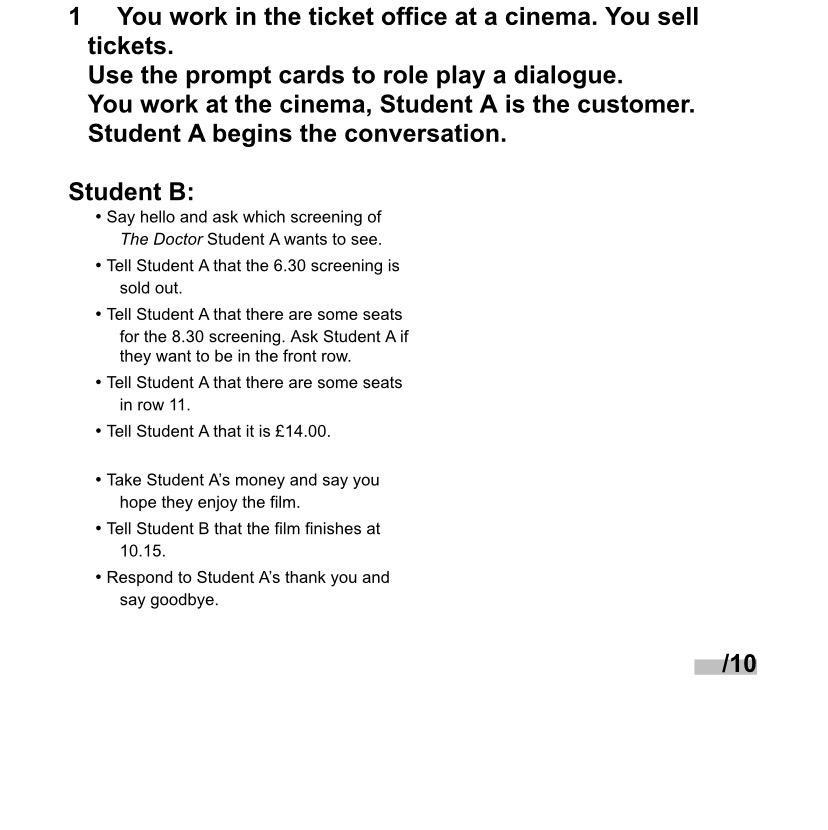 1 You work in the ticket office at a cinema. You sell tickets.
Use the prompt cards to role play a dialogue.
You work at the cinema, Student A is the customer.
Student A begins the conversation.

Student B:
• Say hello and ask which screening of The Doctor Student A wants to see.
• Tell Student A that the 6.30 screening is sold out.
• Tell Student A that there are some seats for the 8.30 screening. Ask Student A if they want to be in the front row.
• Tell Student A that there are some seats in row 11.
• Tell Student A that it is £14.00.

• Take Student A's money and say you hope they enjoy the film.
• Tell Student B that the film finishes at 10.15.
• Respond to Student A's thank you and say goodbye.

/10